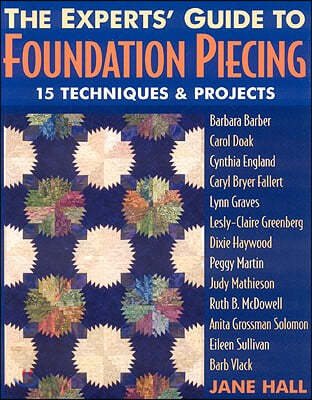 THE EXPERTS' GUIDE TO
FOUNDATION PIECING
15 TECHNIQUES & PROJECTS

Barbara Barber
Carol Doak
Cynthia England
Caryl Bryer Fallert
Lynn Graves
Lesly-Claire Greenberg
Dixie Haywood
Peggy Martin
Judy Mathieson
Ruth B. McDowell
Anita Grossman Solomon
Eileen Sullivan
Barb Vlack

JANE HALL